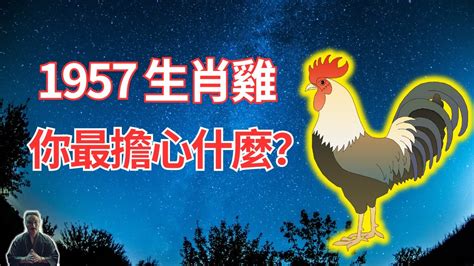 1957 生肖雞

你最擔心什麼?